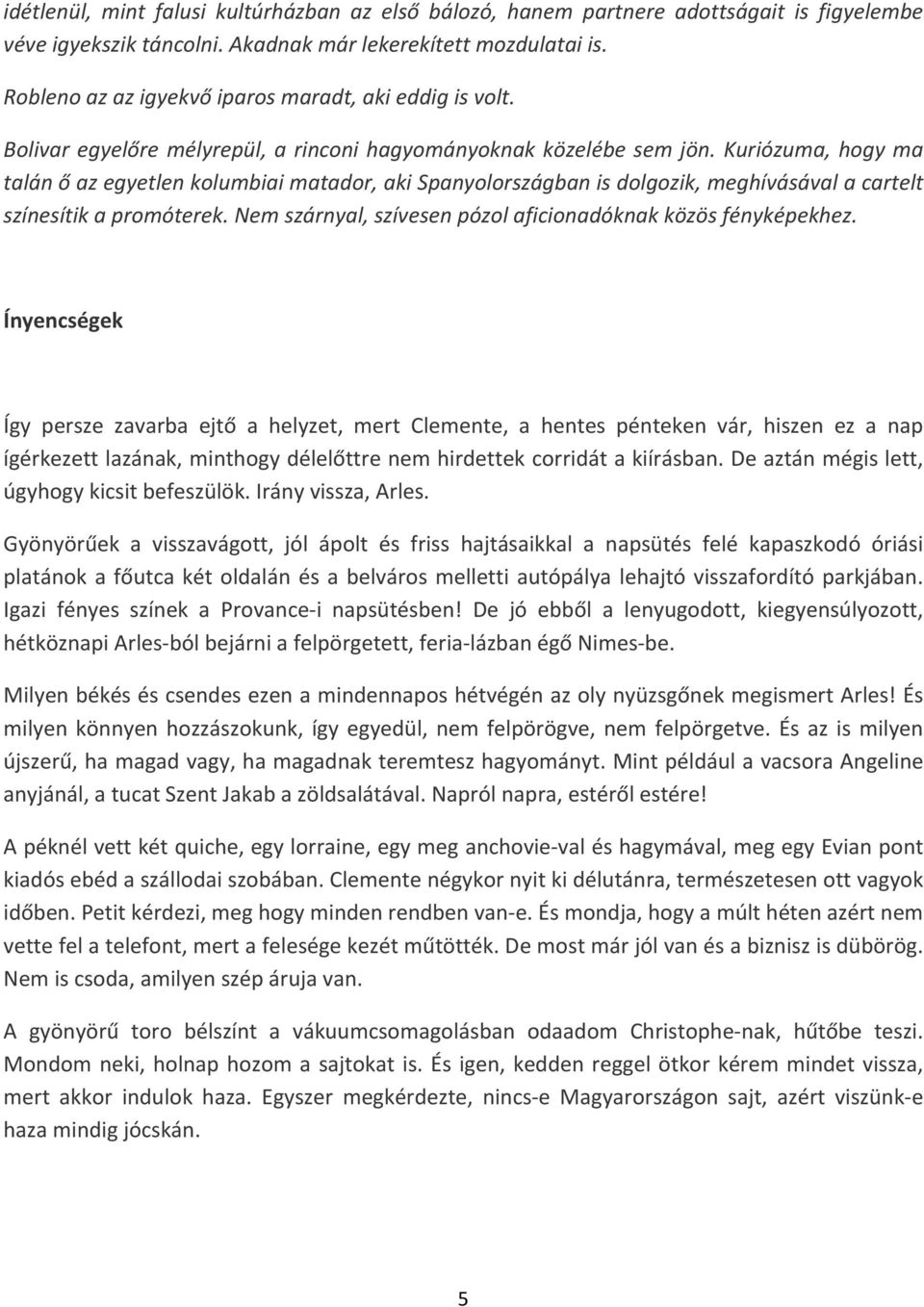 idétlenül, mint falusi kultúrházban az első bálozó, hanem partnere adottságait is figyelembe véve igyekszik táncolni. Akadnak már lekerekített mozdulatai is.

Robleno az az igyekvő iparos maradt, aki eddig is volt.

Bolivar egyelőre mélyrepül, a rinconi hagyományoknak közelébe sem jön. Kuriózuma, hogy ma talán ő az egyetlen kolumbiai matador, aki Spanyolországban is dolgozik, meghívásával a cartelt színesítik a promóterek. Nem szárnyal, szívesen pózol aficionadóknak közös fényképekhez.

Ínyencségek

Így persze zavarba ejtő a helyzet, mert Clemente, a hentes pénteken vár, hiszen ez a nap ígérkezett lazának, minthogy délelőttre nem hirdettek corridát a kiírásban. De aztán mégis lett, úgyhogy kicsit befeszülök. Irány vissza, Arles.

Gyönyörűek a visszavágott, jól ápolt és friss hajtásaikkal a napsütés felé kapaszkodó óriási platánok a főutca két oldalán és a belváros melletti autópálya lehajtó visszafordító parkjában. Igazi fényes színek a Provance-i napsütésben! De jó ebből a lenyugodott, kiegyensúlyozott, hétköznapi Arles-ból bejárni a felpörgetett, feria-lázban égő Nimes-be.

Milyen békés és csendes ezen a mindennapos hétvégén az oly nyüzsgőnek megismert Arles! És milyen könnyen hozzászokunk, így egyedül, nem felpörögve, nem felpörgetve. És az is milyen újszerű, ha magad vagy, ha magadnak teremtesz hagyományt. Mint például a vacsora Angeline anyjánál, a tucat Szent Jakab a zöldsalátával. Napról napra, estéről estére!

A péknél vett két quiche, egy lorraine, egy meg anchovie-val és hagymával, meg egy Evian pont kiadós ebéd a szállodai szobában. Clemente négykor nyit ki délutánra, természetesen ott vagyok időben. Petit kérdezi, meg hogy minden rendben van-e. És mondja, hogy a múlt héten azért nem vette fel a telefont, mert a felesége kezét műtötték. De most már jól van és a biznisz is dübörög. Nem is csoda, amilyen szép áruja van.

A gyönyörű toro bélszínt a vákuumcsomagolásban odaadom Christophe-nak, hűtőbe teszi. Mondom neki, holnap hozom a sajtokat is. És igen, kedden reggel ötkor kérem mindet vissza, mert akkor indulok haza. Egyszer megkérdezte, nincs-e Magyarországon sajt, azért viszünk-e haza mindig jócskán.

5